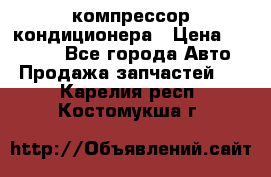 компрессор кондиционера   Цена
Все города Авто Продажа запчастей
Карелия респ Костомукша г

http://Объявлений.сайт